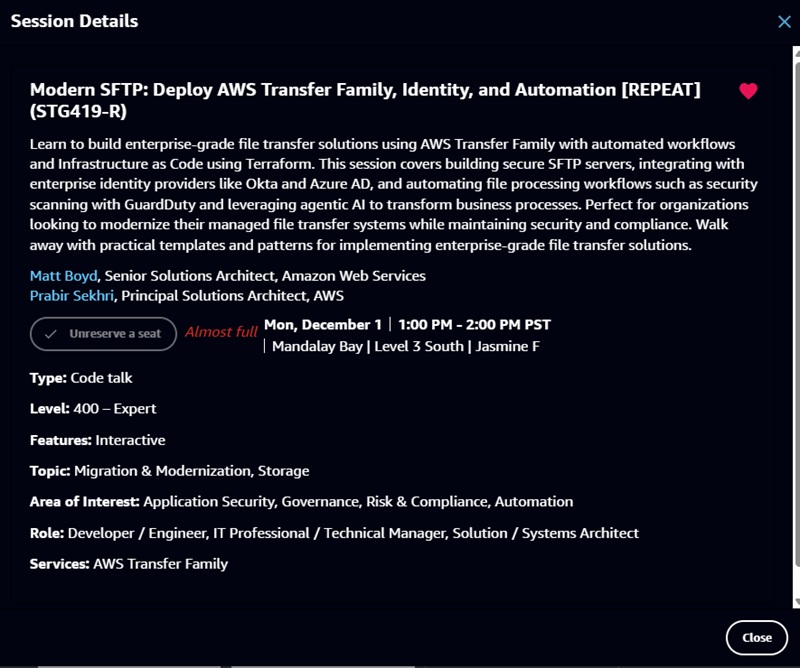 Session Details

Modern SFTP: Deploy AWS Transfer Family, Identity, and Automation [REPEAT] (STG419-R)

Learn to build enterprise-grade file transfer solutions using AWS Transfer Family with automated workflows and Infrastructure as Code using Terraform. This session covers building secure SFTP servers, integrating with enterprise identity providers like Okta and Azure AD, and automating file processing workflows such as security scanning with GuardDuty and leveraging agentic AI to transform business processes. Perfect for organizations looking to modernize their managed file transfer systems while maintaining security and compliance. Walk away with practical templates and patterns for implementing enterprise-grade file transfer solutions.

Matt Boyd, Senior Solutions Architect, Amazon Web Services
Prabir Sekhri, Principal Solutions Architect, AWS

Unreserve a seat Almost full Mon, December 1 | 1:00 PM - 2:00 PM PST | Mandalay Bay | Level 3 South | Jasmine F

Type: Code talk

Level: 400 – Expert

Features: Interactive

Topic: Migration & Modernization, Storage

Area of Interest: Application Security, Governance, Risk & Compliance, Automation

Role: Developer / Engineer, IT Professional / Technical Manager, Solution / Systems Architect

Services: AWS Transfer Family

Close